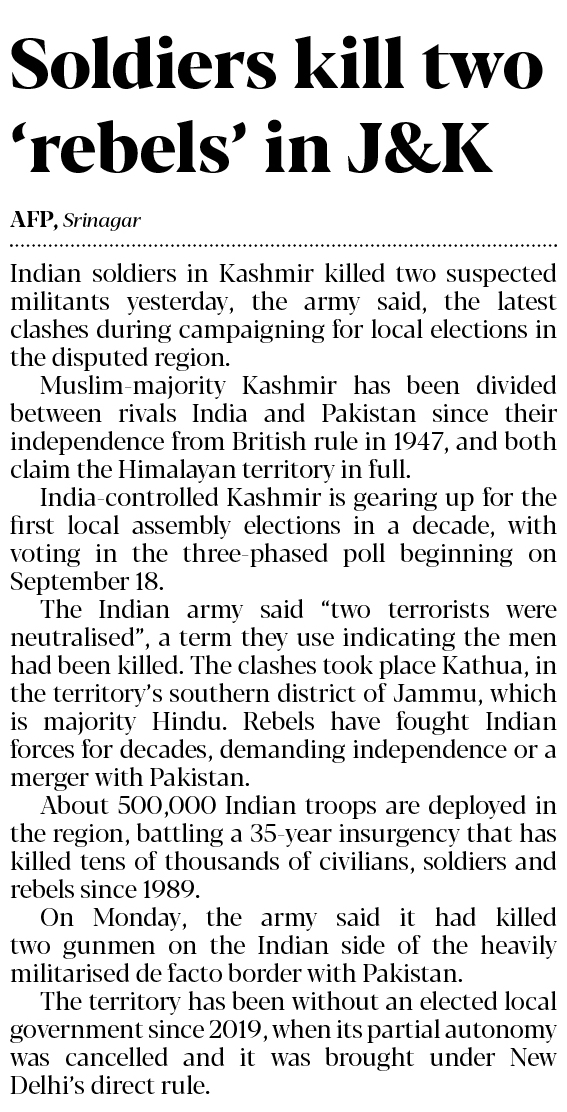 Soldiers kill two 'rebels' in J&K

AFP, Srinagar

Indian soldiers in Kashmir killed two suspected militants yesterday, the army said, the latest clashes during campaigning for local elections in the disputed region.

Muslim-majority Kashmir has been divided between rivals India and Pakistan since their independence from British rule in 1947, and both claim the Himalayan territory in full.

India-controlled Kashmir is gearing up for the first local assembly elections in a decade, with voting in the three-phased poll beginning on September 18.

The Indian army said "two terrorists were neutralised", a term they use indicating the men had been killed. The clashes took place Kathua, in the territory's southern district of Jammu, which is majority Hindu. Rebels have fought Indian forces for decades, demanding independence or a merger with Pakistan.

About 500,000 Indian troops are deployed in the region, battling a 35-year insurgency that has killed tens of thousands of civilians, soldiers and rebels since 1989.

On Monday, the army said it had killed two gunmen on the Indian side of the heavily militarised de facto border with Pakistan.

The territory has been without an elected local government since 2019, when its partial autonomy was cancelled and it was brought under New Delhi's direct rule.